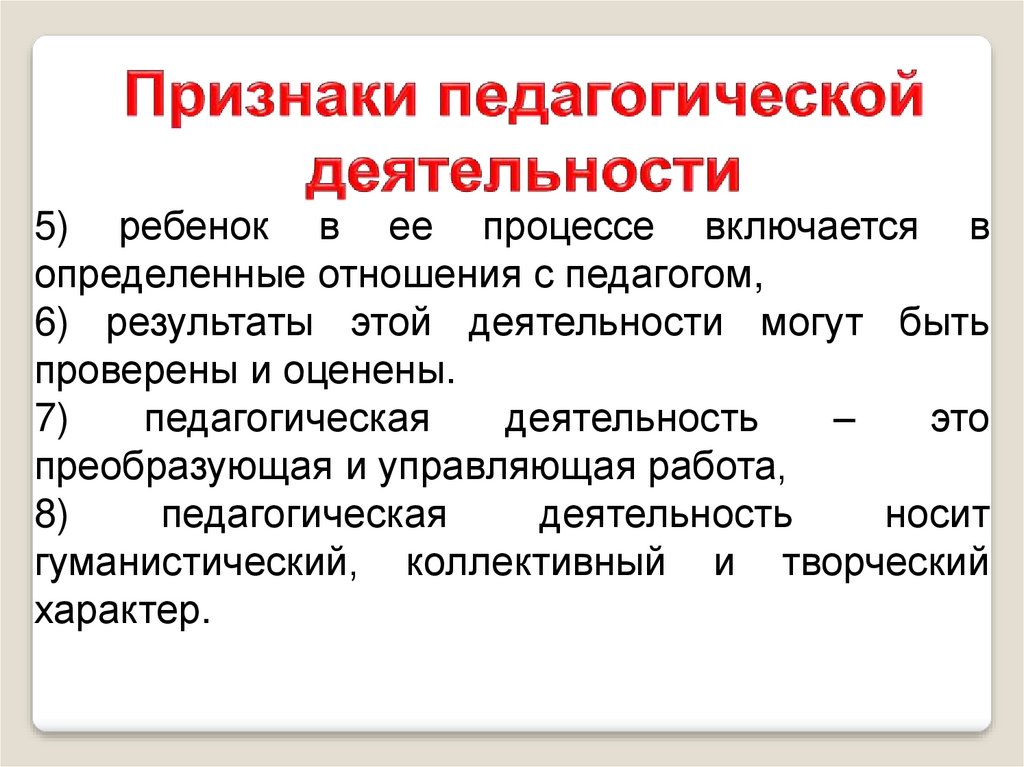 Признаки педагогической деятельности

5) ребенок в ее процессе включается в определенные отношения с педагогом,

6) результаты этой деятельности могут быть проверены и оценены.

7) педагогическая деятельность – это преобразующая и управляющая работа,

8) педагогическая деятельность носит гуманистический, коллективный и творческий характер.